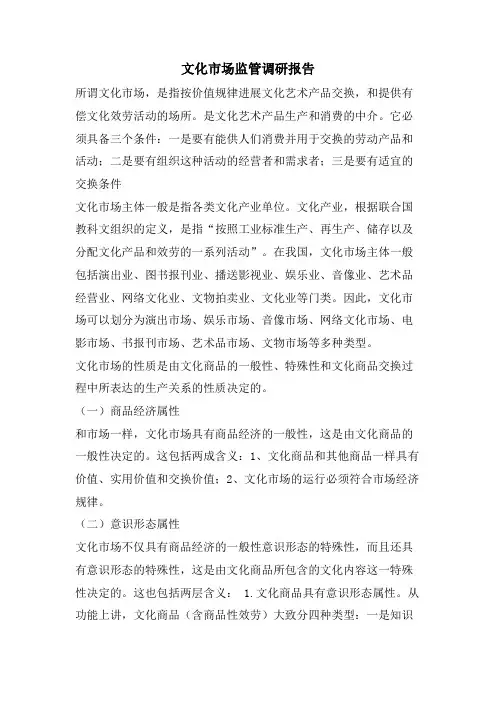 文化市场监管调研报告

所谓文化市场，是指按价值规律进展文化艺术产品交换，和提供有偿文化效劳活动的场所。是文化艺术产品生产和消费的中介。它必须具备三个条件：一是要有能供人们消费并用于交换的劳动产品和活动；二是要有组织这种活动的经营者和需求者；三是要有适宜的交换条件

文化市场主体一般是指各类文化产业单位。文化产业，根据联合国教科文组织的定义，是指“按照工业标准生产、再生产、储存以及分配文化产品和效劳的一系列活动”。在我国，文化市场主体一般包括演出业、图书报刊业、播送影视业、娱乐业、音像业、艺术品经营业、网络文化业、文物拍卖业、文化业等门类。因此，文化市场可以划分为演出市场、娱乐市场、音像市场、网络文化市场、电影市场、书报刊市场、艺术品市场、文物市场等多种类型。

文化市场的性质是由文化商品的一般性、特殊性和文化商品交换过程中所表达的生产关系的性质决定的。

（一）商品经济属性

和市场一样，文化市场具有商品经济的一般性，这是由文化商品的一般性决定的。这包括两成含义：1、文化商品和其他商品一样具有价值、实用价值和交换价值；2、文化市场的运行必须符合市场经济规律。

（二）意识形态属性

文化市场不仅具有商品经济的一般性意识形态的特殊性，而且还具有意识形态的特殊性，这是由文化商品所包含的文化内容这一特殊性决定的。这也包括两层含义： 1.文化商品具有意识形态属性。从功能上讲，文化商品（含商品性效劳）大致分四种类型：一是知识